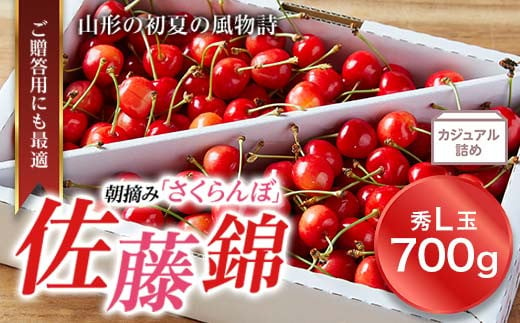 ご贈答用にも最適

山形の初夏の風物詩

カジュアル詰め

朝摘み「さくらんぼ」

佐藤錦

秀L玉
700g